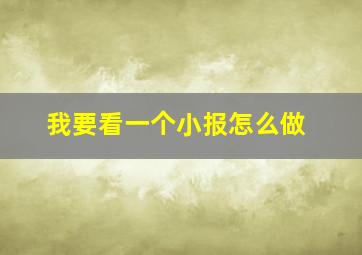 我要看一个小报怎么做